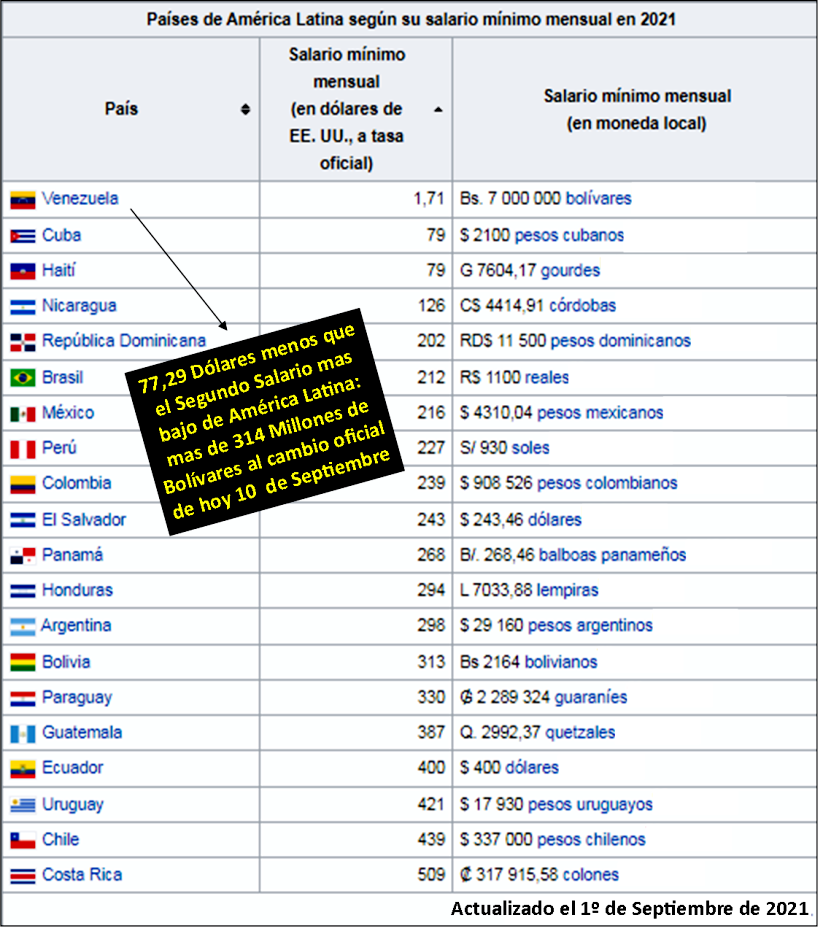 Países de América Latina según su salario mínimo mensual en 2021

| País | Salario mínimo mensual (en dólares de EE. UU., a tasa oficial) | Salario mínimo mensual (en moneda local) |
|---|---|---|
| Venezuela | 1,71 | Bs. 7 000 000 bolívares |
| Cuba | 79 | $ 2100 pesos cubanos |
| Haití | 79 | G 7604,17 gourdes |
| Nicaragua | 126 | C$ 4414,91 córdobas |
| República Dominicana | 202 | RD$ 11 500 pesos dominicanos |
| Brasil | 212 | R$ 1100 reales |
| México | 216 | $ 4310,04 pesos mexicanos |
| Perú | 227 | S/ 930 soles |
| Colombia | 239 | $ 908 526 pesos colombianos |
| El Salvador | 243 | $ 243,46 dólares |
| Panamá | 268 | B/. 268,46 balboas panameños |
| Honduras | 294 | L 7033,88 lempiras |
| Argentina | 298 | $ 29 160 pesos argentinos |
| Bolivia | 313 | Bs 2164 bolivianos |
| Paraguay | 330 | ₲ 2 289 324 guaraníes |
| Guatemala | 387 | Q. 2992,37 quetzales |
| Ecuador | 400 | $ 400 dólares |
| Uruguay | 421 | $ 17 930 pesos uruguayos |
| Chile | 439 | $ 337 000 pesos chilenos |
| Costa Rica | 509 | ₡ 317 915,58 colones |

77,29 Dólares menos que el Segundo Salario mas bajo de América Latina: mas de 314 Millones de Bolívares al cambio oficial de hoy 10 de Septiembre

Actualizado el 1º de Septiembre de 2021.